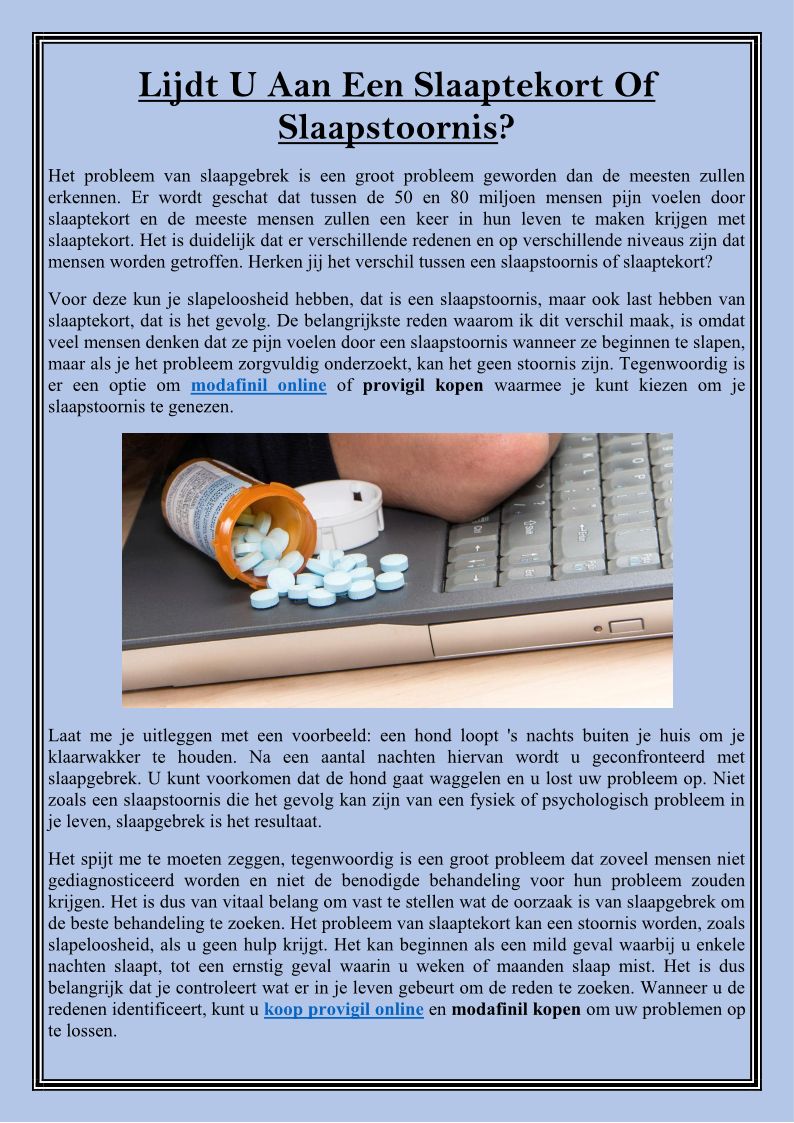 Lijdt U Aan Een Slaaptekort Of Slaapstoornis?

Het probleem van slaapgebrek is een groot probleem geworden dan de meesten zullen erkennen. Er wordt geschat dat tussen de 50 en 80 miljoen mensen pijn voelen door slaaptekort en de meeste mensen zullen een keer in hun leven te maken krijgen met slaaptekort. Het is duidelijk dat er verschillende redenen en op verschillende niveaus zijn dat mensen worden getroffen. Herken jij het verschil tussen een slaapstoornis of slaaptekort?

Voor deze kun je slapeloosheid hebben, dat is een slaapstoornis, maar ook last hebben van slaaptekort, dat is het gevolg. De belangrijkste reden waarom ik dit verschil maak, is omdat veel mensen denken dat ze pijn voelen door een slaapstoornis wanneer ze beginnen te slapen, maar als je het probleem zorgvuldig onderzoekt, kan het geen stoornis zijn. Tegenwoordig is er een optie om modafinil online of provigil kopen waarmee je kunt kiezen om je slaapstoornis te genezen.

Laat me je uitleggen met een voorbeeld: een hond loopt 's nachts buiten je huis om je klaarwakker te houden. Na een aantal nachten hiervan wordt u geconfronteerd met slaapgebrek. U kunt voorkomen dat de hond gaat waggelen en u lost uw probleem op. Niet zoals een slaapstoornis die het gevolg kan zijn van een fysiek of psychologisch probleem in je leven, slaapgebrek is het resultaat.

Het spijt me te moeten zeggen, tegenwoordig is een groot probleem dat zoveel mensen niet gediagnosticeerd worden en niet de benodigde behandeling voor hun probleem zouden krijgen. Het is dus van vitaal belang om vast te stellen wat de oorzaak is van slaapgebrek om de beste behandeling te zoeken. Het probleem van slaaptekort kan een stoornis worden, zoals slapeloosheid, als u geen hulp krijgt. Het kan beginnen als een mild geval waarbij u enkele nachten slaapt, tot een ernstig geval waarin u weken of maanden slaap mist. Het is dus belangrijk dat je controleert wat er in je leven gebeurt om de reden te zoeken. Wanneer u de redenen identificeert, kunt u koop provigil online en modafinil kopen om uw problemen op te lossen.